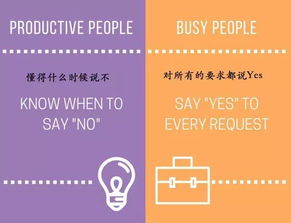 PRODUCTIVE PEOPLE

懂得什么时候说不

KNOW WHEN TO SAY "NO"

BUSY PEOPLE

对所有的要求都说Yes

SAY "YES" TO EVERY REQUEST